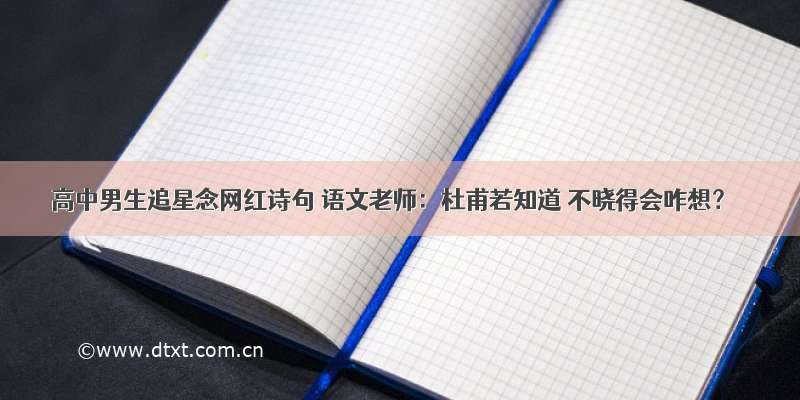 高中男生追星念网红诗句 语文老师：杜甫若知道 不晓得会咋想？

©www.dtxt.com.cn